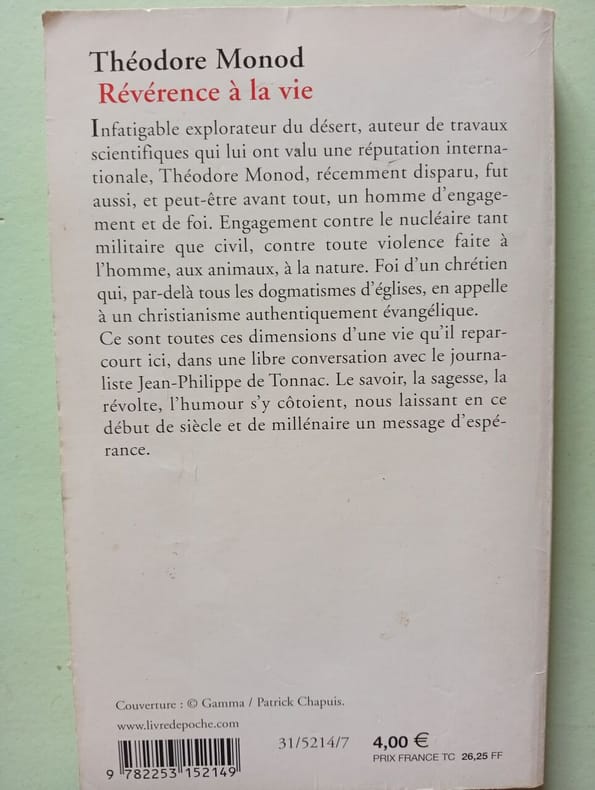 Théodore Monod
Révérence à la vie

Infatigable explorateur du désert, auteur de travaux scientifiques qui lui ont valu une réputation internationale, Théodore Monod, récemment disparu, fut aussi, et peut-être avant tout, un homme d'engagement et de foi. Engagement contre le nucléaire tant militaire que civil, contre toute violence faite à l'homme, aux animaux, à la nature. Foi d'un chrétien qui, par-delà tous les dogmatismes d'églises, en appelle à un christianisme authentiquement évangélique.

Ce sont toutes ces dimensions d'une vie qu'il reparcourt ici, dans une libre conversation avec le journaliste Jean-Philippe de Tonnac. Le savoir, la sagesse, la révolte, l'humour s'y côtoient, nous laissant en ce début de siècle et de millénaire un message d'espérance.

Couverture : © Gamma / Patrick Chapuis.

www.livredepoche.com

9 782253 152149

31/5214/7

4,00 €
PRIX FRANCE TC 26,25 FF